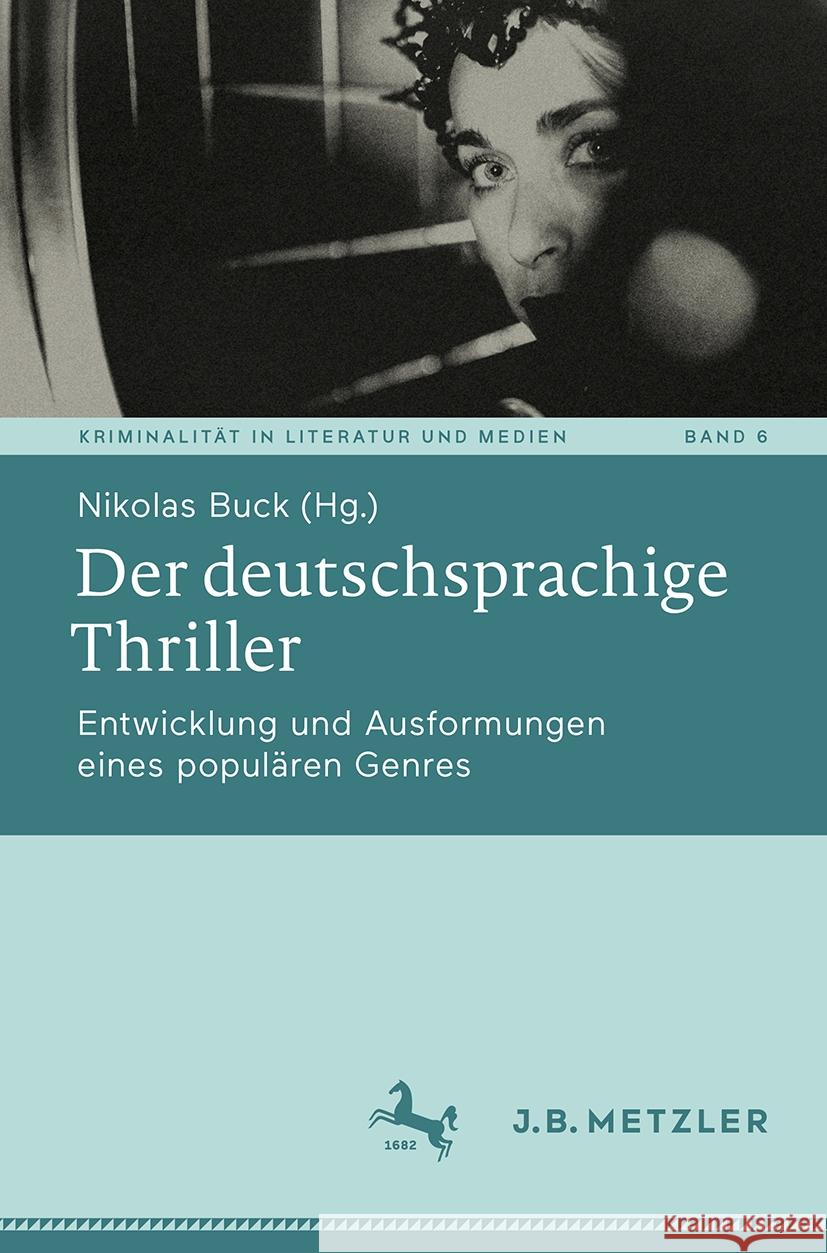 KRIMINALITÄT IN LITERATUR UND MEDIEN BAND 6

Nikolas Buck (Hg.)

Der deutschsprachige Thriller

Entwicklung und Ausformungen eines populären Genres

1682

J.B. METZLER